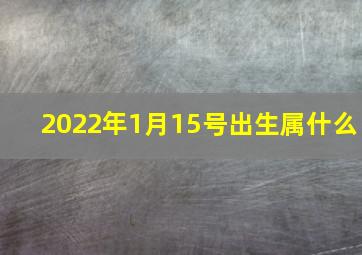 2022年1月15号出生属什么